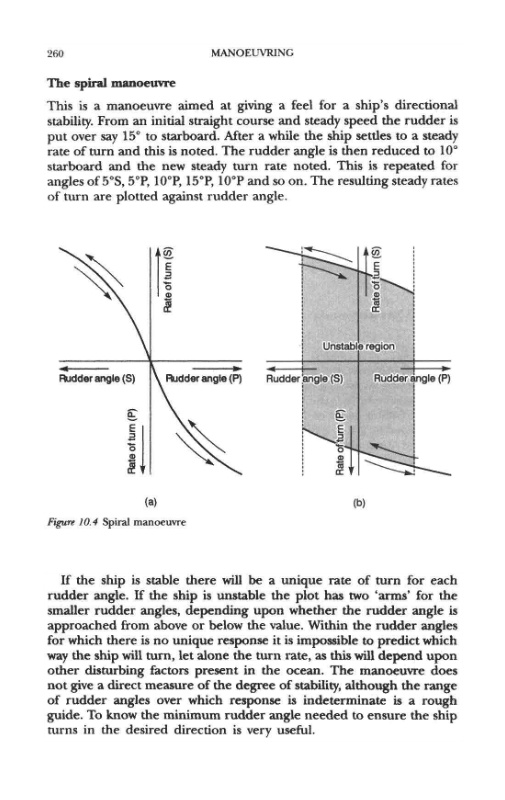 260 MANOEUVRING

The spiral manoeuvre

This is a manoeuvre aimed at giving a feel for a ship's directional stability. From an initial straight course and steady speed the rudder is put over say 15° to starboard. After a while the ship settles to a steady rate of turn and this is noted. The rudder angle is then reduced to 10° starboard and the new steady turn rate noted. This is repeated for angles of 5°S, 5°P, 10°P, 15°P, 10°P and so on. The resulting steady rates of turn are plotted against rudder angle.

Rate of turn (S)
Rudder angle (S)
Rudder angle (P)
Rate of turn (P)
(a)

Rate of turn (S)
Unstable region
Rudder angle (S)
Rudder angle (P)
Rate of turn (P)
(b)

Figure 10.4 Spiral manoeuvre

If the ship is stable there will be a unique rate of turn for each rudder angle. If the ship is unstable the plot has two 'arms' for the smaller rudder angles, depending upon whether the rudder angle is approached from above or below the value. Within the rudder angles for which there is no unique response it is impossible to predict which way the ship will turn, let alone the turn rate, as this will depend upon other disturbing factors present in the ocean. The manoeuvre does not give a direct measure of the degree of stability, although the range of rudder angles over which response is indeterminate is a rough guide. To know the minimum rudder angle needed to ensure the ship turns in the desired direction is very useful.